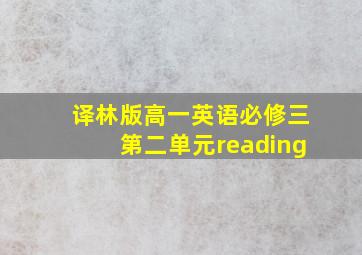 译林版高一英语必修三第二单元reading